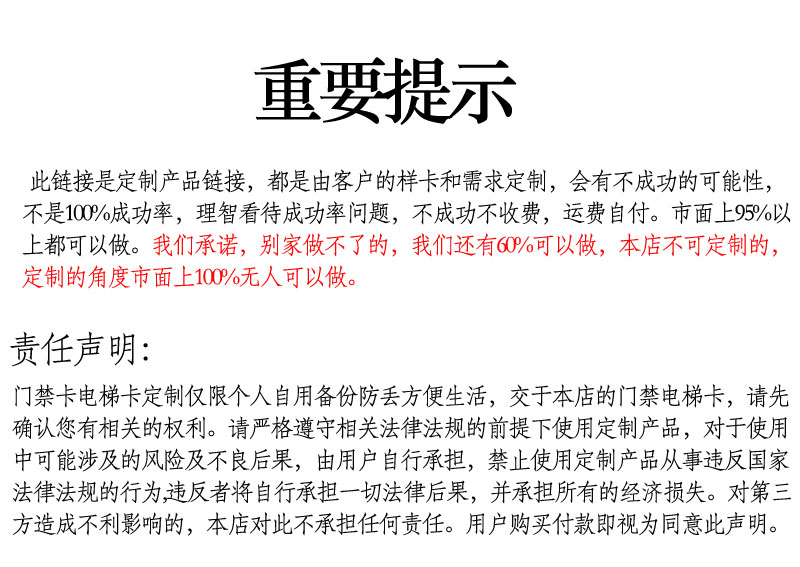 重要提示

此链接是定制产品链接，都是由客户的样卡和需求定制，会有不成功的可能性，不是100%成功率，理智看待成功率问题，不成功不收费，运费自付。市面上95%以上都可以做。我们承诺，别家做不了的，我们还有60%可以做，本店不可定制的，定制的角度市面上100%无人可以做。

责任声明：

门禁卡电梯卡定制仅限个人自用备份防丢方便生活，交于本店的门禁电梯卡，请先确认您有相关的权利。请严格遵守相关法律法规的前提下使用定制产品，对于使用中可能涉及的风险及不良后果，由用户自行承担，禁止使用定制产品从事违反国家法律法规的行为,违反者将自行承担一切法律后果，并承担所有的经济损失。对第三方造成不利影响的，本店对此不承担任何责任。用户购买付款即视为同意此声明。